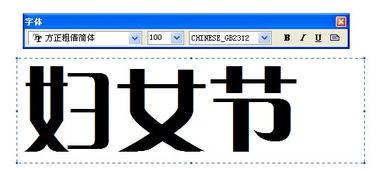 字体

方正粗倩简体 100 CHINESE_GB2312 B I U

妇女节